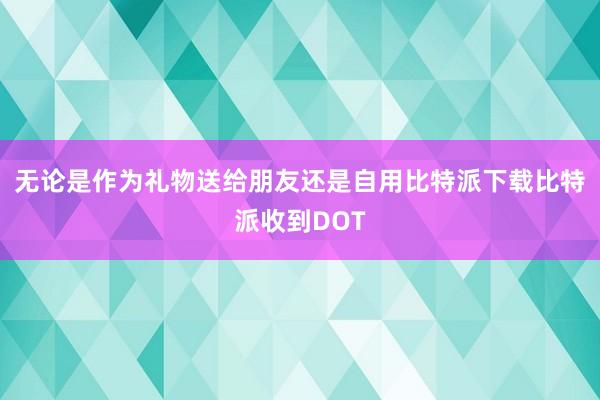 无论是作为礼物送给朋友还是自用比特派下载比特派收到DOT